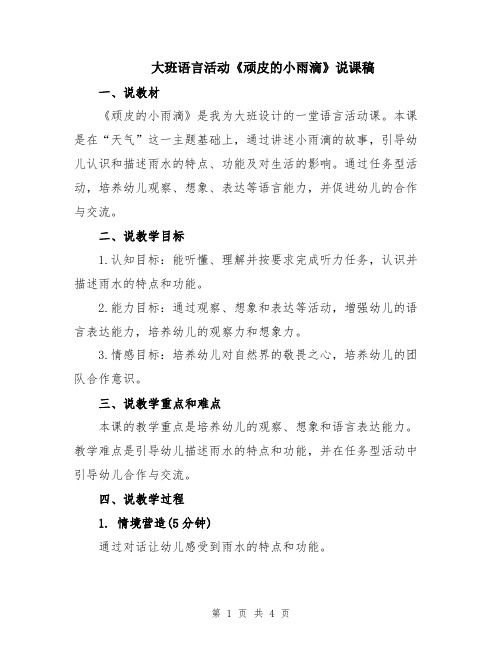 大班语言活动《顽皮的小雨滴》说课稿

一、说教材

《顽皮的小雨滴》是我为大班设计的一堂语言活动课。本课是在“天气”这一主题基础上，通过讲述小雨滴的故事，引导幼儿认识和描述雨水的特点、功能及对生活的影响。通过任务型活动，培养幼儿观察、想象、表达等语言能力，并促进幼儿的合作与交流。

二、说教学目标

1.认知目标：能听懂、理解并按要求完成听力任务，认识并描述雨水的特点和功能。

2.能力目标：通过观察、想象和表达等活动，增强幼儿的语言表达能力，培养幼儿的观察力和想象力。

3.情感目标：培养幼儿对自然界的敬畏之心，培养幼儿的团队合作意识。

三、说教学重点和难点

本课的教学重点是培养幼儿的观察、想象和语言表达能力。教学难点是引导幼儿描述雨水的特点和功能，并在任务型活动中引导幼儿合作与交流。

四、说教学过程

1. 情境营造(5分钟)

通过对话让幼儿感受到雨水的特点和功能。

第 1 页 共 4 页